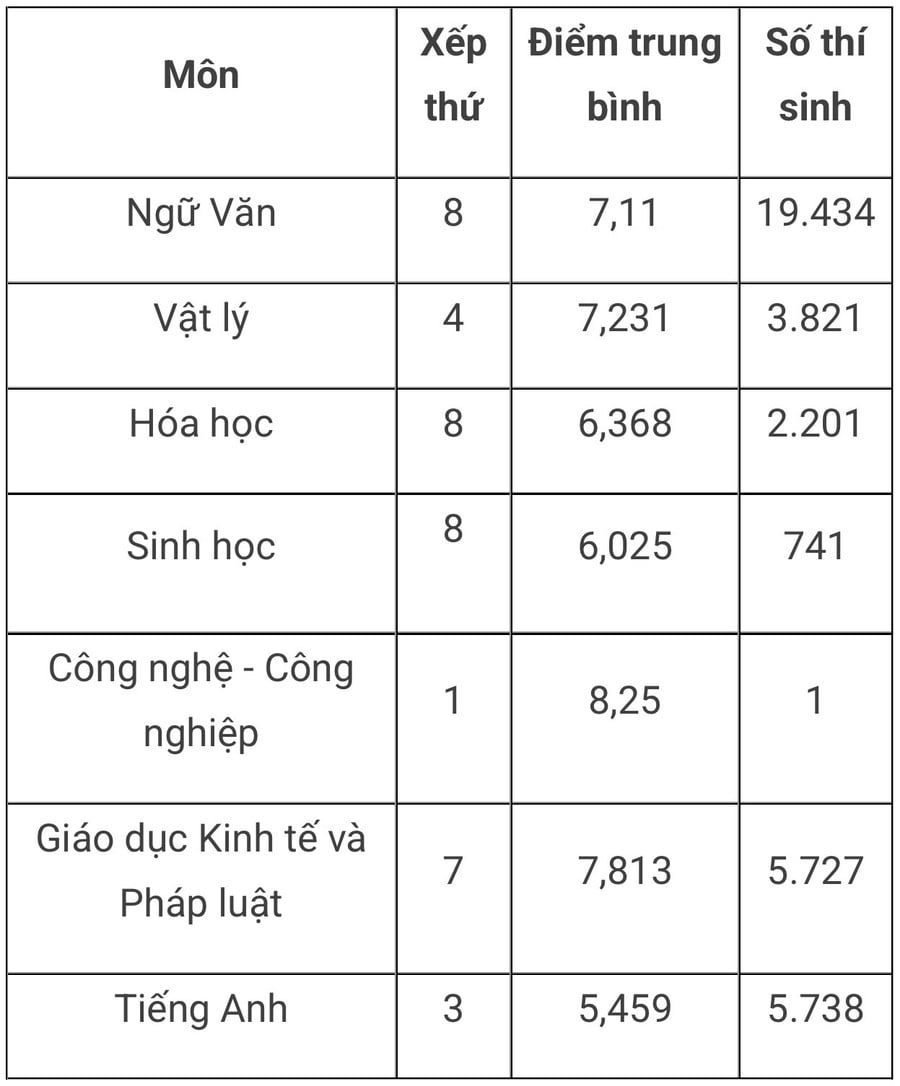 | Môn | Xếp thứ | Điểm trung bình | Số thí sinh |
|---|---|---|---|
| Ngữ Văn | 8 | 7,11 | 19.434 |
| Vật lý | 4 | 7,231 | 3.821 |
| Hóa học | 8 | 6,368 | 2.201 |
| Sinh học | 8 | 6,025 | 741 |
| Công nghệ - Công nghiệp | 1 | 8,25 | 1 |
| Giáo dục Kinh tế và Pháp luật | 7 | 7,813 | 5.727 |
| Tiếng Anh | 3 | 5,459 | 5.738 |